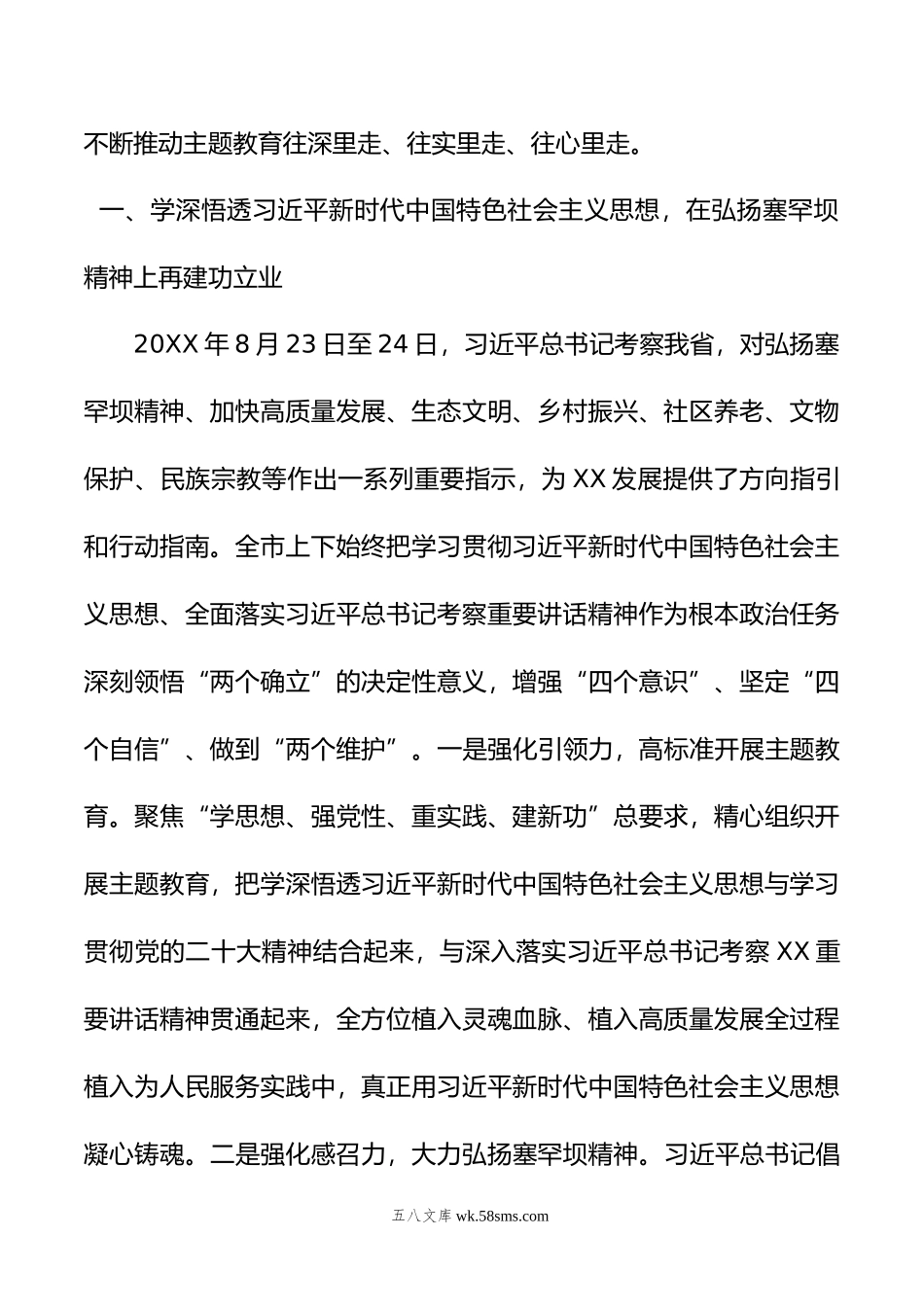 不断推动主题教育往深里走、往实里走、往心里走。

一、学深悟透习近平新时代中国特色社会主义思想，在弘扬塞罕坝精神上再建功立业

20XX 年 8 月 23 日至 24 日，习近平总书记考察我省，对弘扬塞罕坝精神、加快高质量发展、生态文明、乡村振兴、社区养老、文物保护、民族宗教等作出一系列重要指示，为 XX 发展提供了方向指引和行动指南。全市上下始终把学习贯彻习近平新时代中国特色社会主义思想、全面落实习近平总书记考察重要讲话精神作为根本政治任务深刻领悟“两个确立”的决定性意义，增强“四个意识”、坚定“四个自信”、做到“两个维护”。一是强化引领力，高标准开展主题教育。聚焦“学思想、强党性、重实践、建新功”总要求，精心组织开展主题教育，把学深悟透习近平新时代中国特色社会主义思想与学习贯彻党的二十大精神结合起来，与深入落实习近平总书记考察 XX 重要讲话精神贯通起来，全方位植入灵魂血脉、植入高质量发展全过程植入为人民服务实践中，真正用习近平新时代中国特色社会主义思想凝心铸魂。二是强化感召力，大力弘扬塞罕坝精神。习近平总书记倡

五八文库 wk.58sms.com